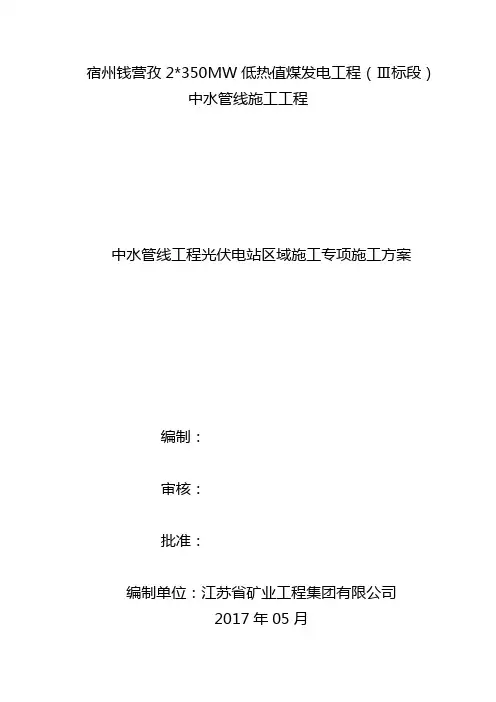 宿州钱营孜2*350MW低热值煤发电工程（Ⅲ标段）
中水管线施工工程

中水管线工程光伏电站区域施工专项施工方案

编制：

审核：

批准：

编制单位：江苏省矿业工程集团有限公司
2017年05月